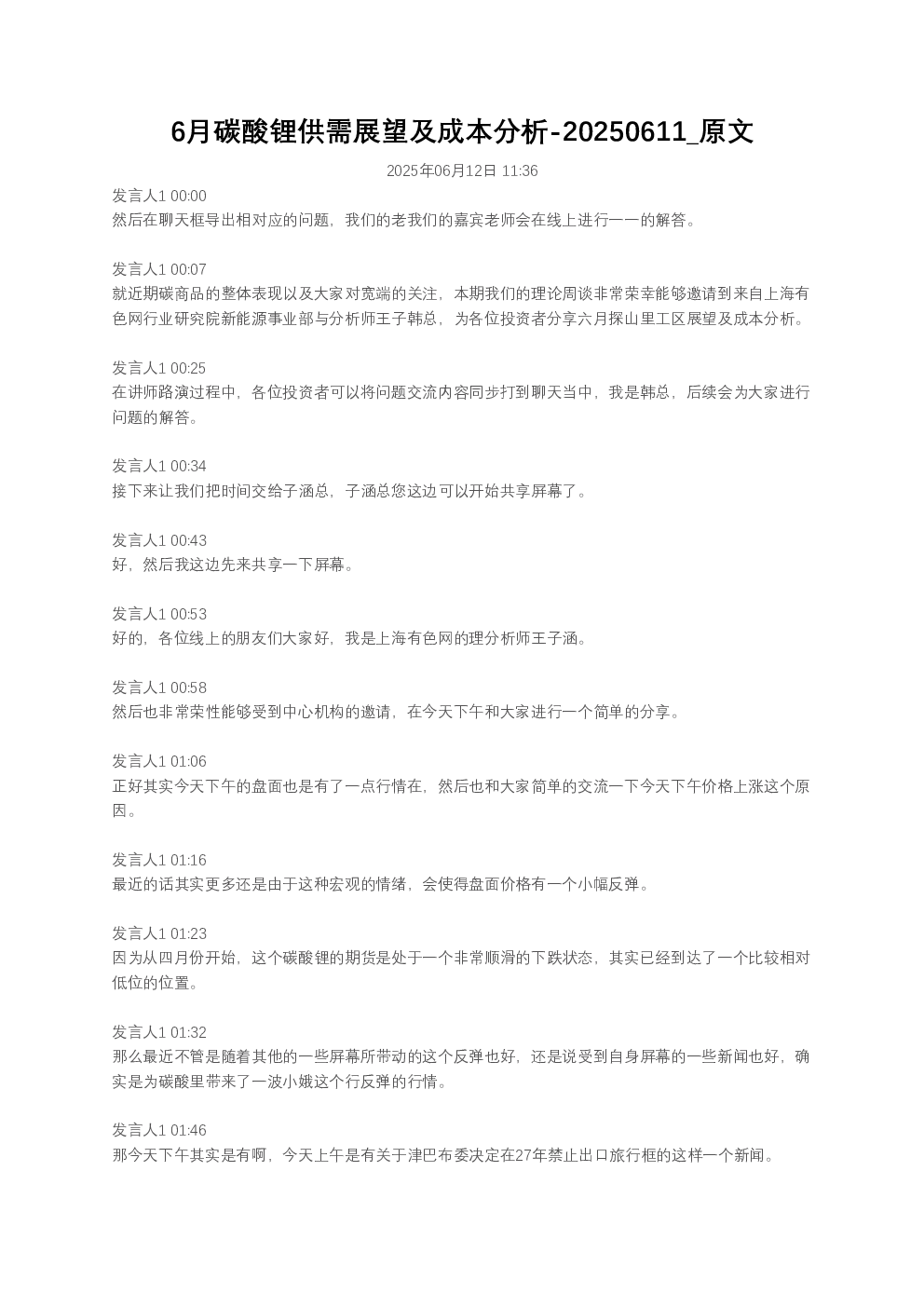 6月碳酸锂供需展望及成本分析-20250611_原文

2025年06月12日 11:36

发言人1 00:00
然后在聊天框导出相对应的问题，我们的老我们的嘉宾老师会在线上进行一一的解答。

发言人1 00:07
就近期碳商品的整体表现以及大家对宽端的关注，本期我们的理论周谈非常荣幸能够邀请到来自上海有色网行业研究院新能源事业部与分析师王子韩总，为各位投资者分享六月探山里工区展望及成本分析。

发言人1 00:25
在讲师路演过程中，各位投资者可以将问题交流内容同步打到聊天当中，我是韩总，后续会为大家进行问题的解答。

发言人1 00:34
接下来让我们把时间交给子涵总，子涵总您这边可以开始共享屏幕了。

发言人1 00:43
好，然后我这边先来共享一下屏幕。

发言人1 00:53
好的，各位线上的朋友们大家好，我是上海有色网的理分析师王子涵。

发言人1 00:58
然后也非常荣性能够受到中心机构的邀请，在今天下午和大家进行一个简单的分享。

发言人1 01:06
正好其实今天下午的盘面也是有了一点行情在，然后也和大家简单的交流一下今天下午价格上涨这个原因。

发言人1 01:16
最近的话其实更多还是由于这种宏观的情绪，会使得盘面价格有一个小幅反弹。

发言人1 01:23
因为从四月份开始，这个碳酸锂的期货是处于一个非常顺滑的下跌状态，其实已经到达了一个比较相对低位的位置。

发言人1 01:32
那么最近不管是随着其他的一些屏幕所带动的这个反弹也好，还是说受到自身屏幕的一些新闻也好，确实是为碳酸里带来了一波小娥这个行反弹的行情。

发言人1 01:46
那今天下午其实是有啊，今天上午是有关于津巴布委决定在27年禁止出口旅行框的这样一个新闻。